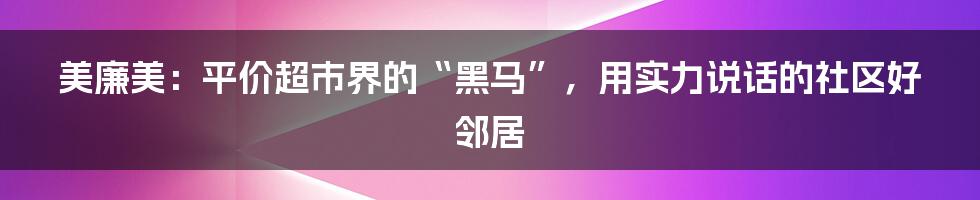 美廉美：平价超市界的“黑马”，用实力说话的社区好邻居